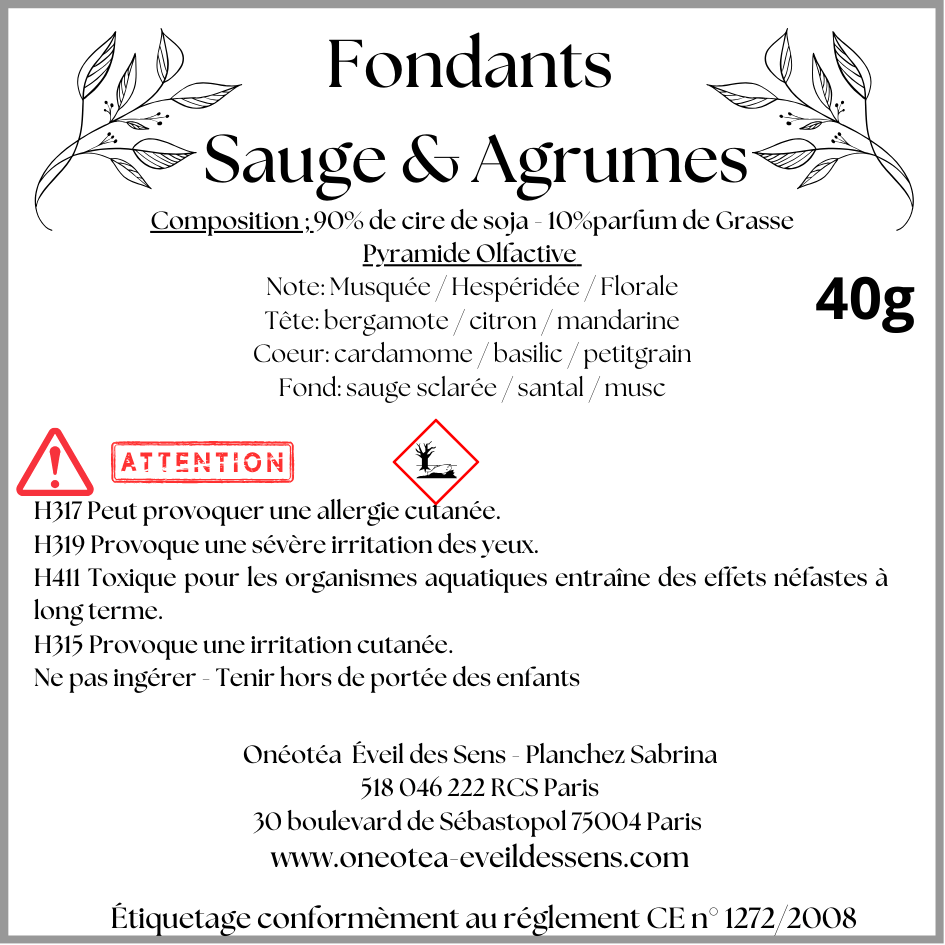 Fondants
Sauge & Agrumes

Composition ; 90% de cire de soja - 10%parfum de Grasse
Pyramide Olfactive
Note: Musquée / Hespéridée / Florale
Tête: bergamote / citron / mandarine
Coeur: cardamome / basilic / petitgrain
Fond: sauge sclarée / santal / musc

40g

ATTENTION

H317 Peut provoquer une allergie cutanée.
H319 Provoque une sévère irritation des yeux.
H411 Toxique pour les organismes aquatiques entraîne des effets néfastes à long terme.
H315 Provoque une irritation cutanée.
Ne pas ingérer - Tenir hors de portée des enfants

Onéotéa Éveil des Sens - Planchez Sabrina
518 046 222 RCS Paris
30 boulevard de Sébastopol 75004 Paris
www.oneotea-eveildessens.com

Étiquetage conformèment au réglement CE n° 1272/2008